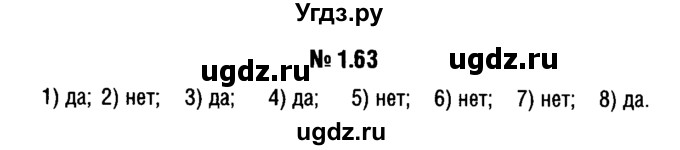 Угдз.ру

ugdz.ru № 1.63 ugdz.ru

1) да; 2) нет; 3) да; 4) да; 5) нет; 6) нет; 7) нет; 8) да.

ugdz.ru